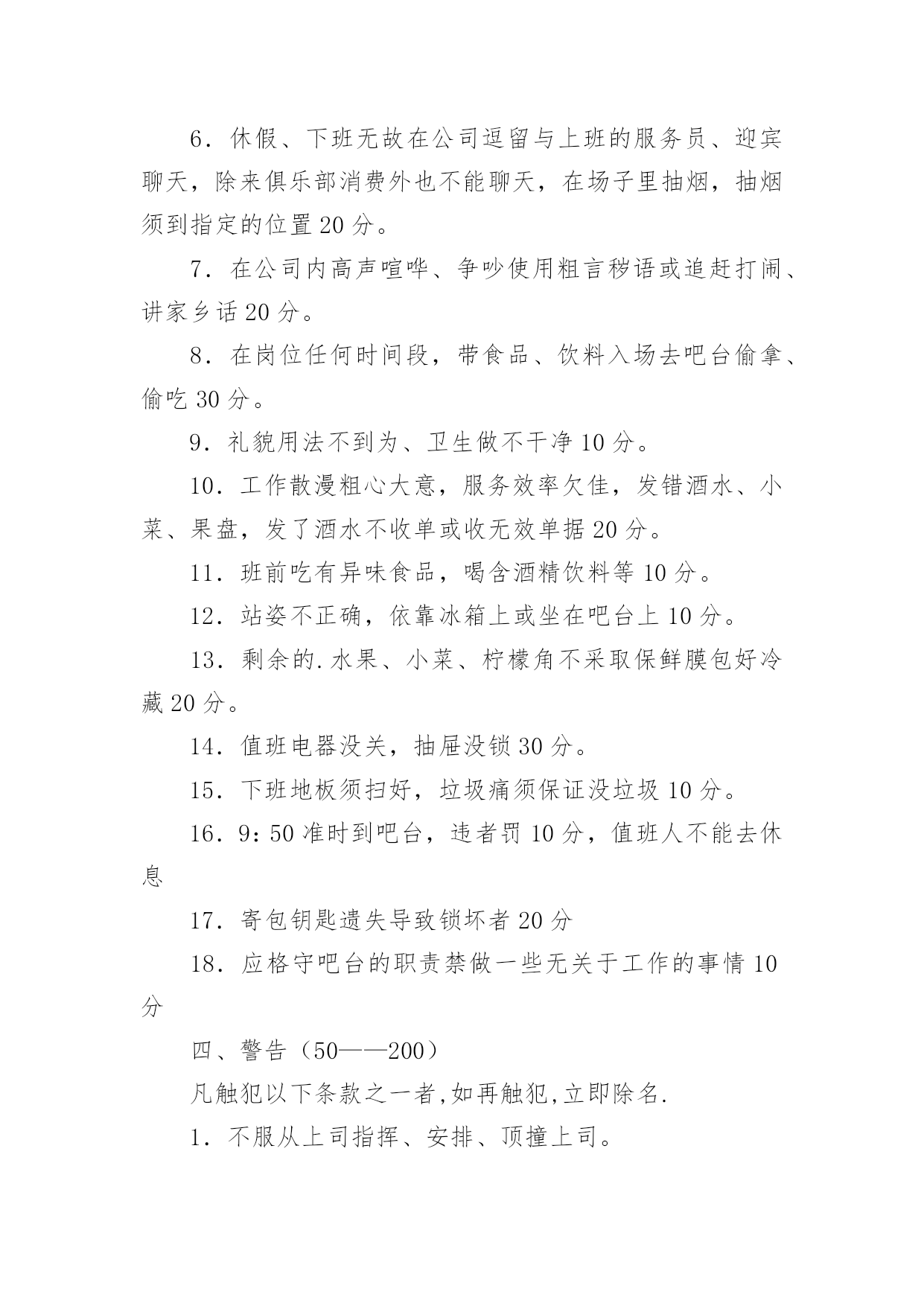 6．休假、下班无故在公司逗留与上班的服务员、迎宾聊天，除来俱乐部消费外也不能聊天，在场子里抽烟，抽烟须到指定的位置 20 分。

7．在公司内高声喧哗、争吵使用粗言秽语或追赶打闹、讲家乡话 20 分。

8．在岗位任何时间段，带食品、饮料入场去吧台偷拿、偷吃 30 分。

9．礼貌用法不到为、卫生做不干净 10 分。

10．工作散漫粗心大意，服务效率欠佳，发错酒水、小菜、果盘，发了酒水不收单或收无效单据 20 分。

11．班前吃有异味食品，喝含酒精饮料等 10 分。

12．站姿不正确，依靠冰箱上或坐在吧台上 10 分。

13．剩余的.水果、小菜、柠檬角不采取保鲜膜包好冷藏 20 分。

14．值班电器没关，抽屉没锁 30 分。

15．下班地板须扫好，垃圾痛须保证没垃圾 10 分。

16．9:50 准时到吧台，违者罚 10 分，值班人不能去休息

17．寄包钥匙遗失导致锁坏者 20 分

18．应格守吧台的职责禁做一些无关于工作的事情 10 分

四、警告（50——200）

凡触犯以下条款之一者,如再触犯,立即除名.

1．不服从上司指挥、安排、顶撞上司。